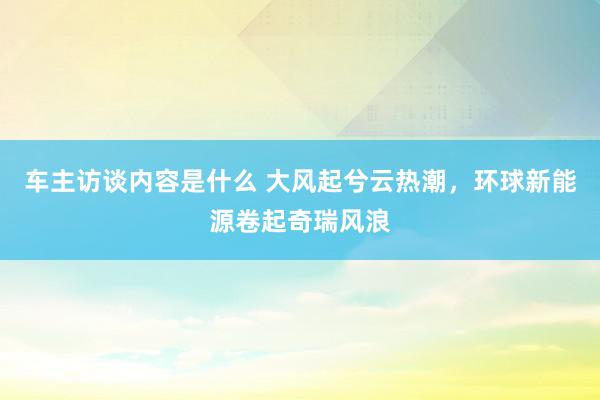 车主访谈内容是什么 大风起兮云热潮，环球新能源卷起奇瑞风浪